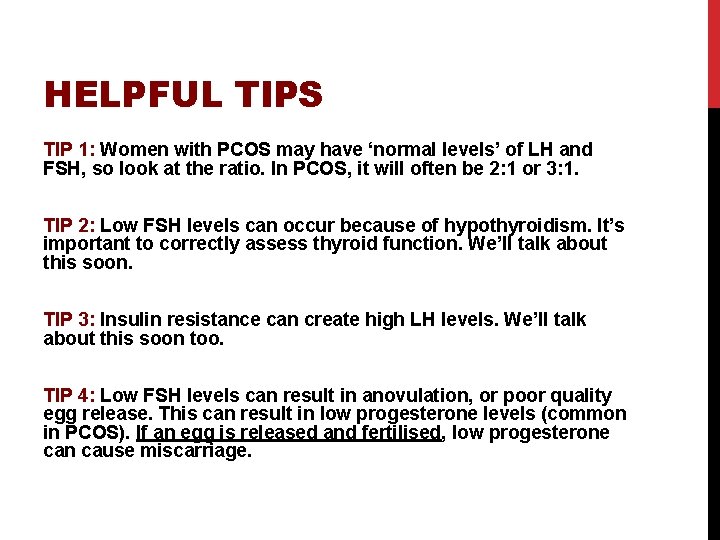 HELPFUL TIPS

TIP 1: Women with PCOS may have ‘normal levels’ of LH and FSH, so look at the ratio. In PCOS, it will often be 2:1 or 3:1.

TIP 2: Low FSH levels can occur because of hypothyroidism. It’s important to correctly assess thyroid function. We’ll talk about this soon.

TIP 3: Insulin resistance can create high LH levels. We’ll talk about this soon too.

TIP 4: Low FSH levels can result in anovulation, or poor quality egg release. This can result in low progesterone levels (common in PCOS). If an egg is released and fertilised, low progesterone can cause miscarriage.